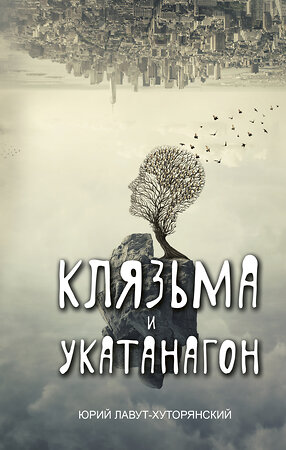 КЛЯЗЬМА
И
УКАТАНАГОН

ЮРИЙ ЛАВУТ-ХУТОРЯНСКИЙ